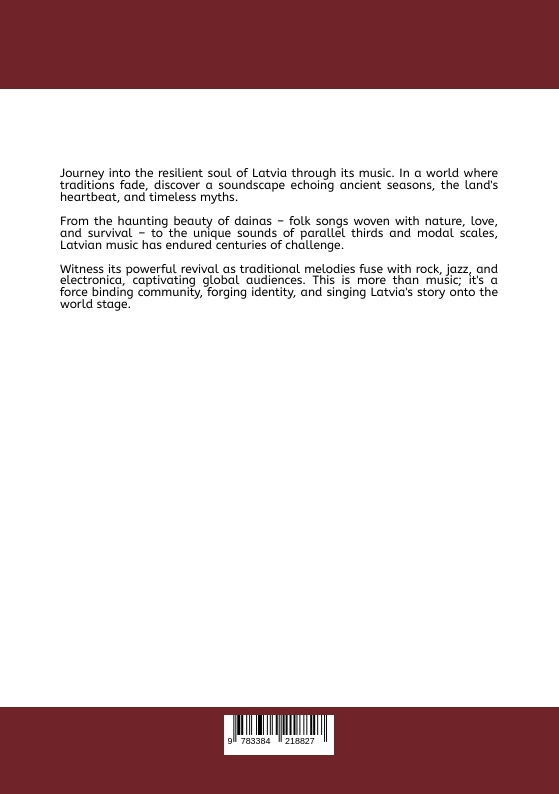 Journey into the resilient soul of Latvia through its music. In a world where traditions fade, discover a soundscape echoing ancient seasons, the land's heartbeat, and timeless myths.

From the haunting beauty of dainas – folk songs woven with nature, love, and survival – to the unique sounds of parallel thirds and modal scales, Latvian music has endured centuries of challenge.

Witness its powerful revival as traditional melodies fuse with rock, jazz, and electronica, captivating global audiences. This is more than music; it's a force binding community, forging identity, and singing Latvia's story onto the world stage.

9 783384 218827